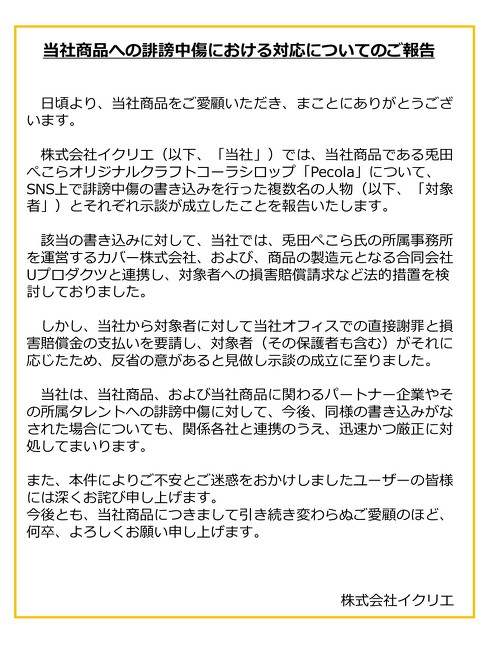 当社商品への誹謗中傷における対応についてのご報告

日頃より、当社商品をご愛顧いただき、まことにありがとうございます。

株式会社イクリエ（以下、「当社」）では、当社商品である兎田ぺこらオリジナルクラフトコーラシロップ「Pecola」について、SNS上で誹謗中傷の書き込みを行った複数名の人物（以下、「対象者」）とそれぞれ示談が成立したことを報告いたします。

該当の書き込みに対して、当社では、兎田ぺこら氏の所属事務所を運営するカバー株式会社、および、商品の製造元となる合同会社Uプロダクツと連携し、対象者への損害賠償請求など法的措置を検討しておりました。

しかし、当社から対象者に対して当社オフィスでの直接謝罪と損害賠償金の支払いを要請し、対象者（その保護者も含む）がそれに応じたため、反省の意があると見做し示談の成立に至りました。

当社は、当社商品、および当社商品に関わるパートナー企業やその所属タレントへの誹謗中傷に対して、今後、同様の書き込みがなされた場合についても、関係各社と連携のうえ、迅速かつ厳正に対処してまいります。

また、本件によりご不安とご迷惑をおかけしましたユーザーの皆様には深くお詫び申し上げます。
今後とも、当社商品につきまして引き続き変わらぬご愛顧のほど、何卒、よろしくお願い申し上げます。

株式会社イクリエ